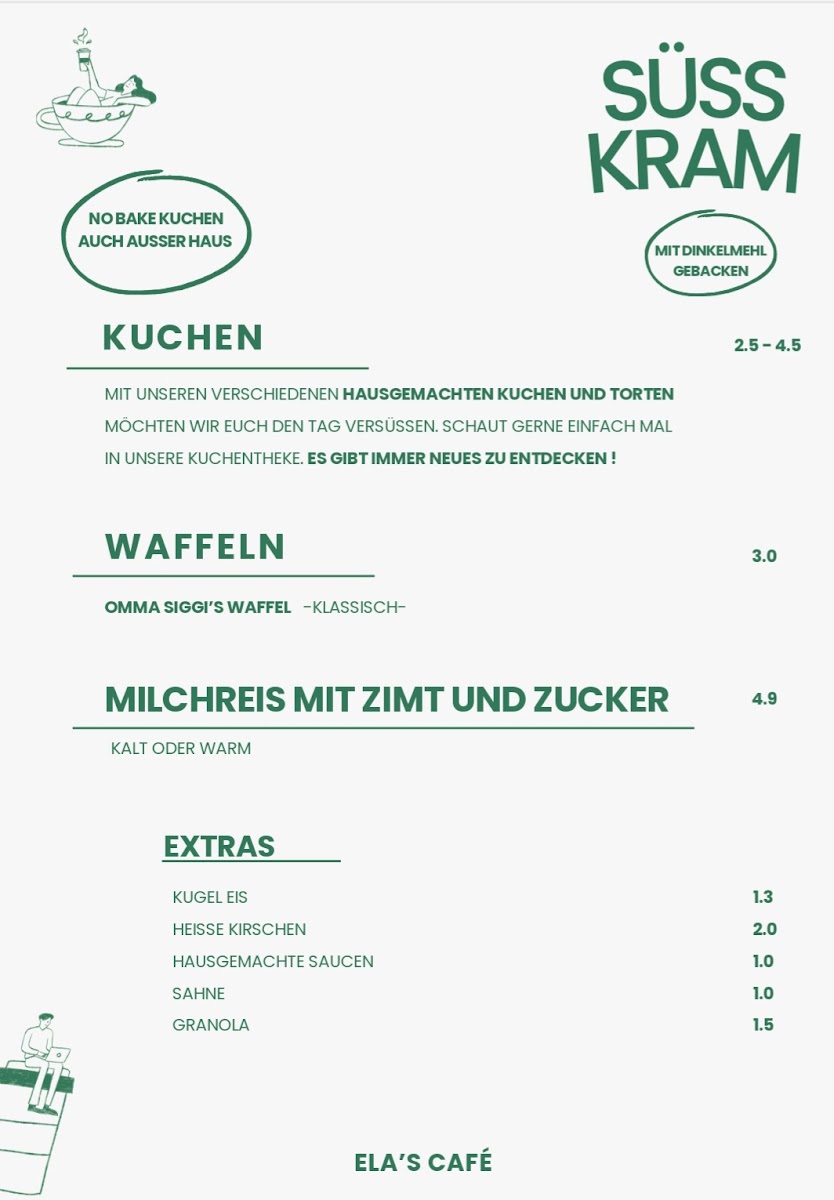 SÜSS
KRAM

NO BAKE KUCHEN
AUCH AUSSER HAUS

MIT DINKELMEHL
GEBACKEN

KUCHEN

2.5 - 4.5

MIT UNSEREN VERSCHIEDENEN HAUSGEMACHTEN KUCHEN UND TORTEN MÖCHTEN WIR EUCH DEN TAG VERSÜSSEN. SCHAUT GERNE EINFACH MAL IN UNSERE KUCHENTHEKE. ES GIBT IMMER NEUES ZU ENTDECKEN !

WAFFELN

3.0

OMMA SIGGI'S WAFFEL -KLASSISCH-

MILCHREIS MIT ZIMT UND ZUCKER

4.9

KALT ODER WARM

EXTRAS

KUGEL EIS 1.3
HEISSE KIRSCHEN 2.0
HAUSGEMACHTE SAUCEN 1.0
SAHNE 1.0
GRANOLA 1.5

ELA'S CAFÉ